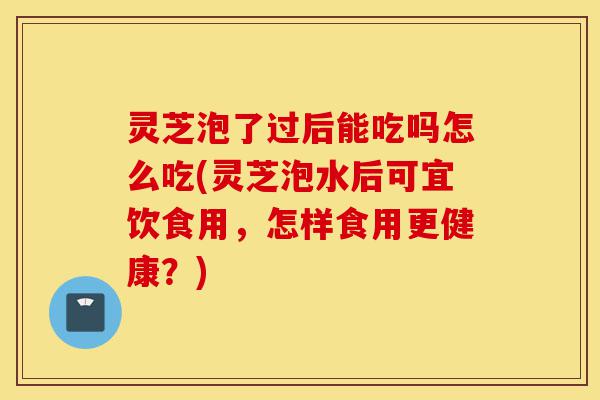 灵芝泡了过后能吃吗怎么吃(灵芝泡水后可宜饮食用，怎样食用更健康？)